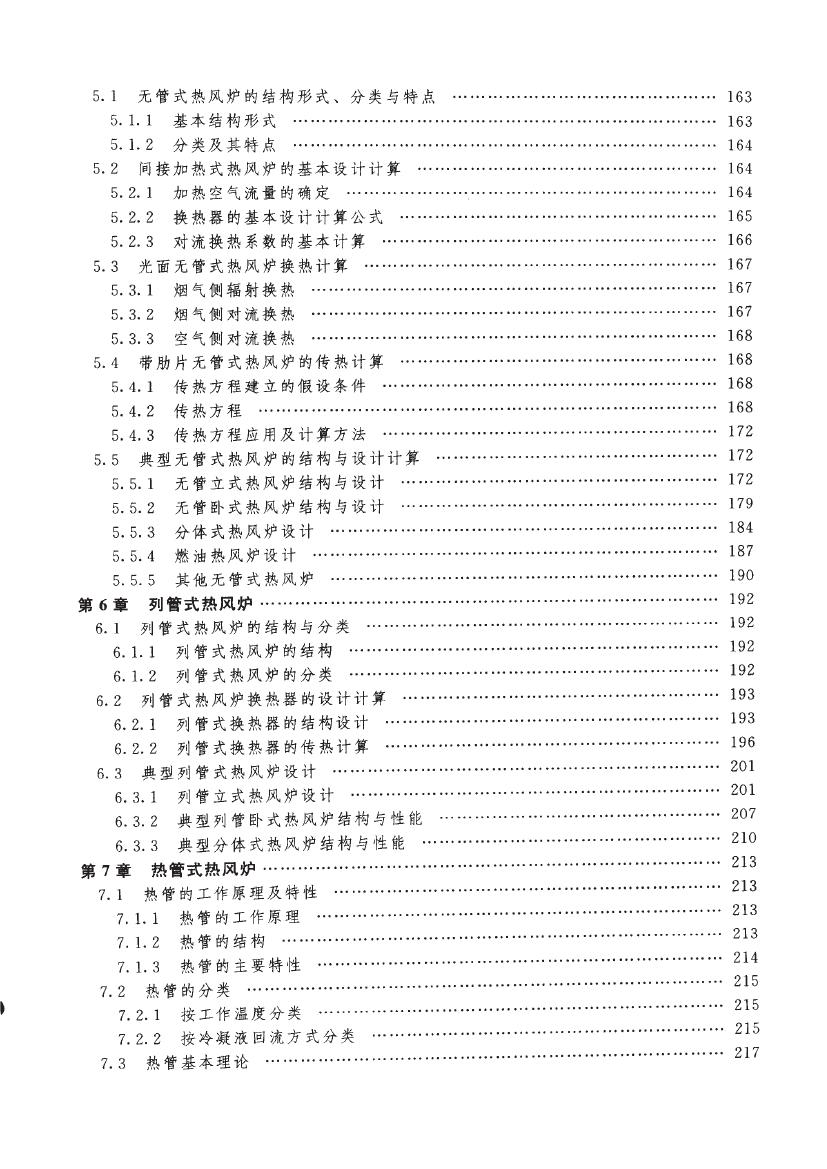 5.1 无管式热风炉的结构形式、分类与特点 …… 163
5.1.1 基本结构形式 …… 163
5.1.2 分类及其特点 …… 164
5.2 间接加热式热风炉的基本设计计算 …… 164
5.2.1 加热空气流量的确定 …… 164
5.2.2 换热器的基本设计计算公式 …… 165
5.2.3 对流换热系数的基本计算 …… 166
5.3 光面无管式热风炉换热计算 …… 167
5.3.1 烟气侧辐射换热 …… 167
5.3.2 烟气侧对流换热 …… 167
5.3.3 空气侧对流换热 …… 168
5.4 带肋片无管式热风炉的传热计算 …… 168
5.4.1 传热方程建立的假设条件 …… 168
5.4.2 传热方程 …… 168
5.4.3 传热方程应用及计算方法 …… 172
5.5 典型无管式热风炉的结构与设计计算 …… 172
5.5.1 无管立式热风炉结构与设计 …… 172
5.5.2 无管卧式热风炉结构与设计 …… 179
5.5.3 分体式热风炉设计 …… 184
5.5.4 燃油热风炉设计 …… 187
5.5.5 其他无管式热风炉 …… 190
第6章 列管式热风炉 …… 192
6.1 列管式热风炉的结构与分类 …… 192
6.1.1 列管式热风炉的结构 …… 192
6.1.2 列管式热风炉的分类 …… 192
6.2 列管式热风炉换热器的设计计算 …… 193
6.2.1 列管式换热器的结构设计 …… 193
6.2.2 列管式换热器的传热计算 …… 196
6.3 典型列管式热风炉设计 …… 201
6.3.1 列管立式热风炉设计 …… 201
6.3.2 典型列管卧式热风炉结构与性能 …… 207
6.3.3 典型分体式热风炉结构与性能 …… 210
第7章 热管式热风炉 …… 213
7.1 热管的工作原理及特性 …… 213
7.1.1 热管的工作原理 …… 213
7.1.2 热管的结构 …… 213
7.1.3 热管的主要特性 …… 214
7.2 热管的分类 …… 215
7.2.1 按工作温度分类 …… 215
7.2.2 按冷凝液回流方式分类 …… 215
7.3 热管基本理论 …… 217